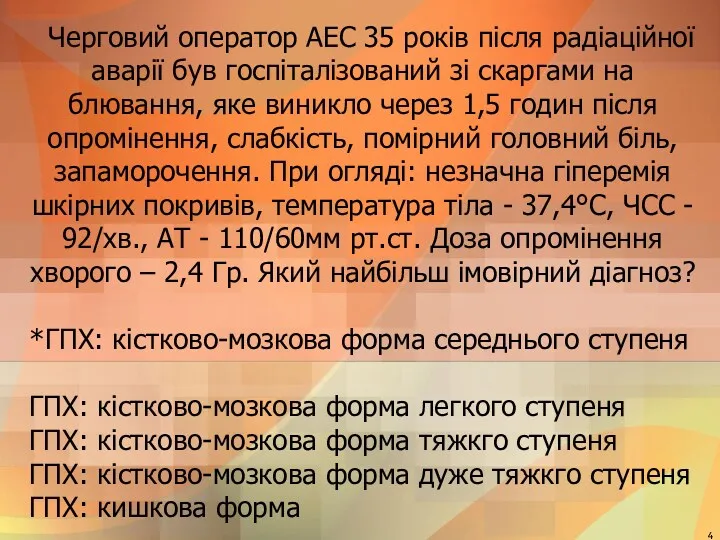 Черговий оператор АЕС 35 років після радіаційної аварії був госпіталізований зі скаргами на блювання, яке виникло через 1,5 годин після опромінення, слабкість, помірний головний біль, запаморочення. При огляді: незначна гіперемія шкірних покривів, температура тіла - 37,4°С, ЧСС - 92/хв., АТ - 110/60мм рт.ст. Доза опромінення хворого – 2,4 Гр. Який найбільш імовірний діагноз?

*ГПХ: кістково-мозкова форма середнього ступеня

ГПХ: кістково-мозкова форма легкого ступеня
ГПХ: кістково-мозкова форма тяжкго ступеня
ГПХ: кістково-мозкова форма дуже тяжкго ступеня
ГПХ: кишкова форма

4